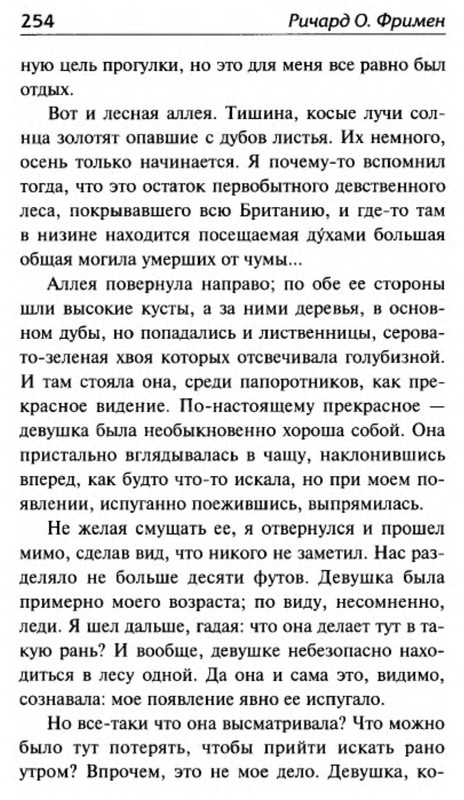 254 Ричард О. Фримен

ную цель прогулки, но это для меня все равно был отдых.

Вот и лесная аллея. Тишина, косые лучи солнца золотят опавшие с дубов листья. Их немного, осень только начинается. Я почему-то вспомнил тогда, что это остаток первобытного девственного леса, покрывавшего всю Британию, и где-то там в низине находится посещаемая ду́хами большая общая могила умерших от чумы...

Аллея повернула направо; по обе ее стороны шли высокие кусты, а за ними деревья, в основном дубы, но попадались и лиственницы, серовато-зеленая хвоя которых отсвечивала голубизной. И там стояла она, среди папоротников, как прекрасное видение. По-настоящему прекрасное — девушка была необыкновенно хороша собой. Она пристально вглядывалась в чащу, наклонившись вперед, как будто что-то искала, но при моем появлении, испуганно поежившись, выпрямилась.

Не желая смущать ее, я отвернулся и прошел мимо, сделав вид, что никого не заметил. Нас разделяло не больше десяти футов. Девушка была примерно моего возраста; по виду, несомненно, леди. Я шел дальше, гадая: что она делает тут в такую рань? И вообще, девушке небезопасно находиться в лесу одной. Да она и сама это, видимо, сознавала: мое появление явно ее испугало.

Но все-таки что она высматривала? Что можно было тут потерять, чтобы прийти искать рано утром? Впрочем, это не мое дело. Девушка, ко-